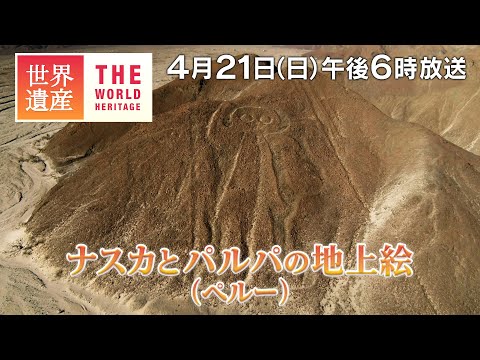 世界遺産 THE WORLD HERITAGE

4月21日(日)午後6時放送

ナスカとパルパの地上絵
(ペルー)